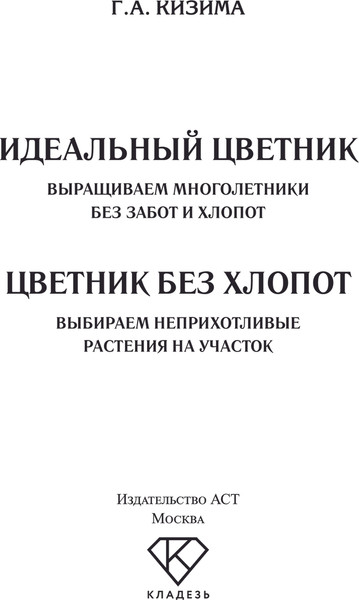 Г.А. КИЗИМА

ИДЕАЛЬНЫЙ ЦВЕТНИК

ВЫРАЩИВАЕМ МНОГОЛЕТНИКИ БЕЗ ЗАБОТ И ХЛОПОТ

ЦВЕТНИК БЕЗ ХЛОПОТ

ВЫБИРАЕМ НЕПРИХОТЛИВЫЕ РАСТЕНИЯ НА УЧАСТОК

Издательство АСТ
Москва

К

КЛАДЕЗЬ